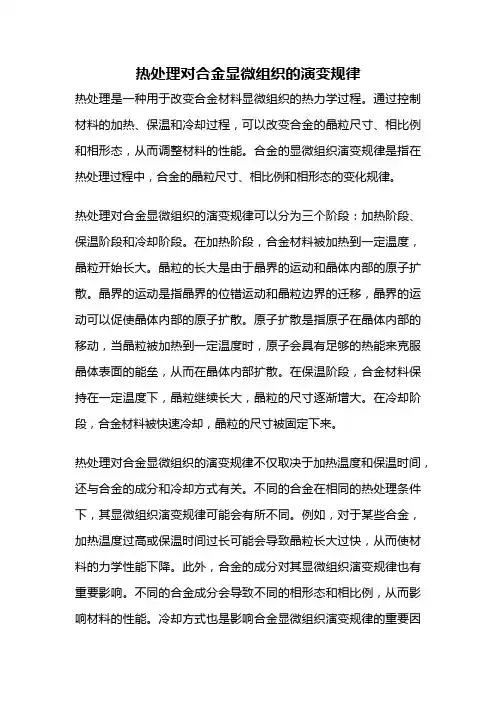 热处理对合金显微组织的演变规律

热处理是一种用于改变合金材料显微组织的热力学过程。通过控制材料的加热、保温和冷却过程，可以改变合金的晶粒尺寸、相比例和相形态，从而调整材料的性能。合金的显微组织演变规律是指在热处理过程中，合金的晶粒尺寸、相比例和相形态的变化规律。

热处理对合金显微组织的演变规律可以分为三个阶段：加热阶段、保温阶段和冷却阶段。在加热阶段，合金材料被加热到一定温度，晶粒开始长大。晶粒的长大是由于晶界的运动和晶体内部的原子扩散。晶界的运动是指晶界的位错运动和晶粒边界的迁移，晶界的运动可以促使晶体内部的原子扩散。原子扩散是指原子在晶体内部的移动，当晶粒被加热到一定温度时，原子会具有足够的热能来克服晶体表面的能垒，从而在晶体内部扩散。在保温阶段，合金材料保持在一定温度下，晶粒继续长大，晶粒的尺寸逐渐增大。在冷却阶段，合金材料被快速冷却，晶粒的尺寸被固定下来。

热处理对合金显微组织的演变规律不仅取决于加热温度和保温时间，还与合金的成分和冷却方式有关。不同的合金在相同的热处理条件下，其显微组织演变规律可能会有所不同。例如，对于某些合金，加热温度过高或保温时间过长可能会导致晶粒长大过快，从而使材料的力学性能下降。此外，合金的成分对其显微组织演变规律也有重要影响。不同的合金成分会导致不同的相形态和相比例，从而影响材料的性能。冷却方式也是影响合金显微组织演变规律的重要因